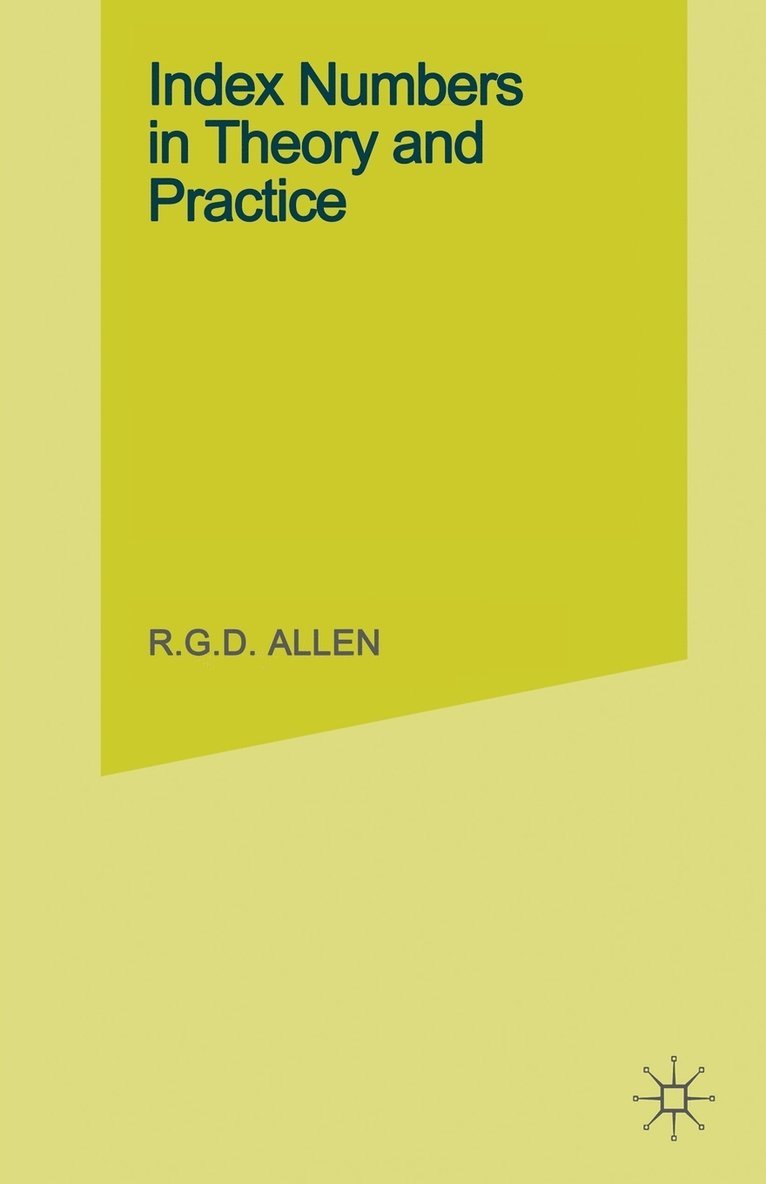 Index Numbers in Theory and Practice

R.G.D. ALLEN